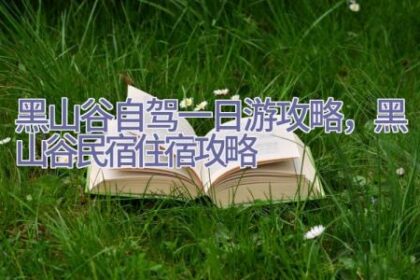 黑山谷自驾一日游攻略，黑山谷民宿住宿攻略